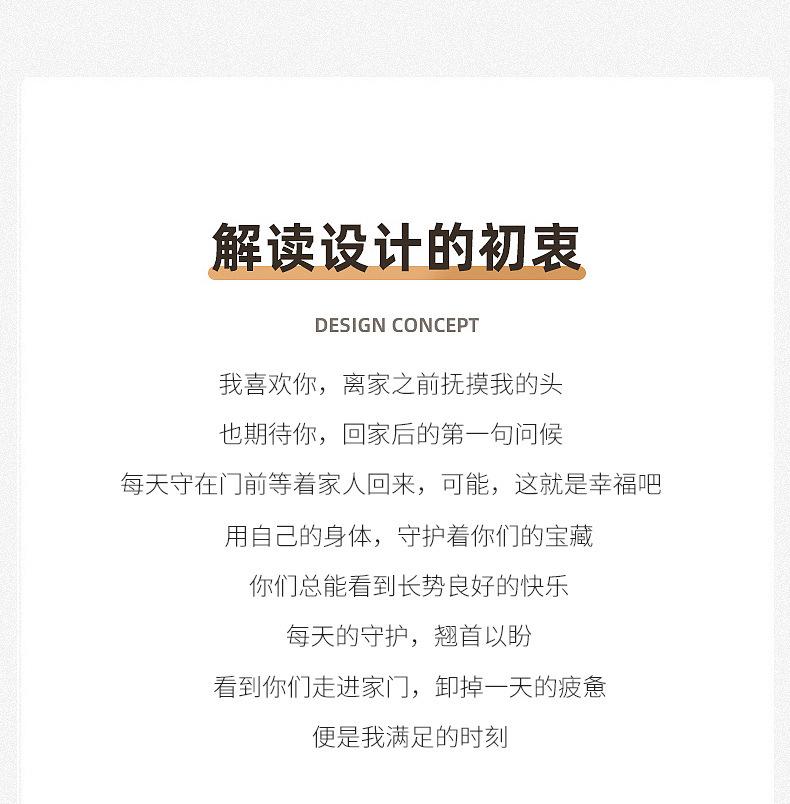 解读设计的初衷

DESIGN CONCEPT

我喜欢你，离家之前抚摸我的头

也期待你，回家后的第一句问候

每天守在门前等着家人回来，可能，这就是幸福吧

用自己的身体，守护着你们的宝藏

你们总能看到长势良好的快乐

每天的守护，翘首以盼

看到你们走进家门，卸掉一天的疲惫

便是我满足的时刻